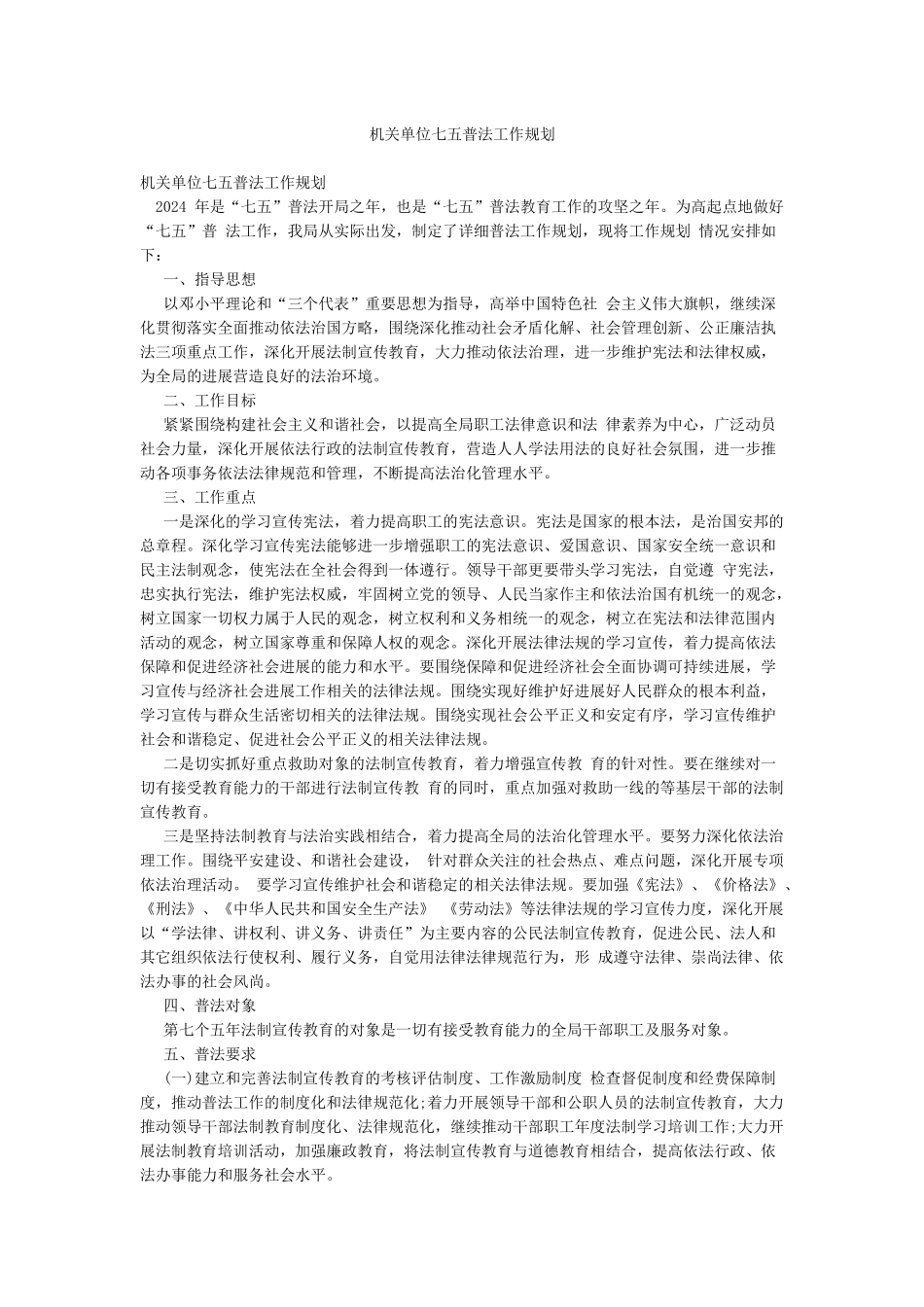 机关单位七五普法工作规划

机关单位七五普法工作规划

2024 年是“七五”普法开局之年，也是“七五”普法教育工作的攻坚之年。为高起点地做好“七五”普 法工作，我局从实际出发，制定了详细普法工作规划，现将工作规划 情况安排如下：

一、指导思想

以邓小平理论和“三个代表”重要思想为指导，高举中国特色社 会主义伟大旗帜，继续深化贯彻落实全面推动依法治国方略，围绕深化推动社会矛盾化解、社会管理创新、公正廉洁执法三项重点工作，深化开展法制宣传教育，大力推动依法治理，进一步维护宪法和法律权威，为全局的进展营造良好的法治环境。

二、工作目标

紧紧围绕构建社会主义和谐社会，以提高全局职工法律意识和法 律素养为中心，广泛动员社会力量，深化开展依法行政的法制宣传教育，营造人人学法用法的良好社会氛围，进一步推动各项事务依法法律规范和管理，不断提高法治化管理水平。

三、工作重点

一是深化的学习宣传宪法，着力提高职工的宪法意识。宪法是国家的根本法，是治国安邦的总章程。深化学习宣传宪法能够进一步增强职工的宪法意识、爱国意识、国家安全统一意识和民主法制观念，使宪法在全社会得到一体遵行。领导干部更要带头学习宪法，自觉遵 守宪法，忠实执行宪法，维护宪法权威，牢固树立党的领导、人民当家作主和依法治国有机统一的观念，树立国家一切权力属于人民的观念，树立权利和义务相统一的观念，树立在宪法和法律范围内活动的观念，树立国家尊重和保障人权的观念。深化开展法律法规的学习宣传，着力提高依法保障和促进经济社会进展的能力和水平。要围绕保障和促进经济社会全面协调可持续进展，学习宣传与经济社会进展工作相关的法律法规。围绕实现好维护好进展好人民群众的根本利益，学习宣传与群众生活密切相关的法律法规。围绕实现社会公平正义和安定有序，学习宣传维护社会和谐稳定、促进社会公平正义的相关法律法规。

二是切实抓好重点救助对象的法制宣传教育，着力增强宣传教 育的针对性。要在继续对一切有接受教育能力的干部进行法制宣传教 育的同时，重点加强对救助一线的等基层干部的法制宣传教育。

三是坚持法制教育与法治实践相结合，着力提高全局的法治化管理水平。要努力深化依法治理工作。围绕平安建设、和谐社会建设， 针对群众关注的社会热点、难点问题，深化开展专项依法治理活动。 要学习宣传维护社会和谐稳定的相关法律法规。要加强《宪法》、《价格法》、《刑法》、《中华人民共和国安全生产法》 《劳动法》等法律法规的学习宣传力度，深化开展以“学法律、讲权利、讲义务、讲责任”为主要内容的公民法制宣传教育，促进公民、法人和其它组织依法行使权利、履行义务，自觉用法律法律规范行为，形 成遵守法律、崇尚法律、依法办事的社会风尚。

四、普法对象

第七个五年法制宣传教育的对象是一切有接受教育能力的全局干部职工及服务对象。

五、普法要求

(一)建立和完善法制宣传教育的考核评估制度、工作激励制度 检查督促制度和经费保障制度，推动普法工作的制度化和法律规范化;着力开展领导干部和公职人员的法制宣传教育，大力推动领导干部法制教育制度化、法律规范化，继续推动干部职工年度法制学习培训工作;大力开展法制教育培训活动，加强廉政教育，将法制宣传教育与道德教育相结合，提高依法行政、依法办事能力和服务社会水平。